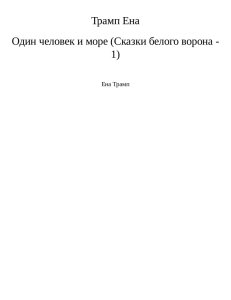 Трамп Ена

Один человек и море (Сказки белого ворона - 1)

Ена Трамп